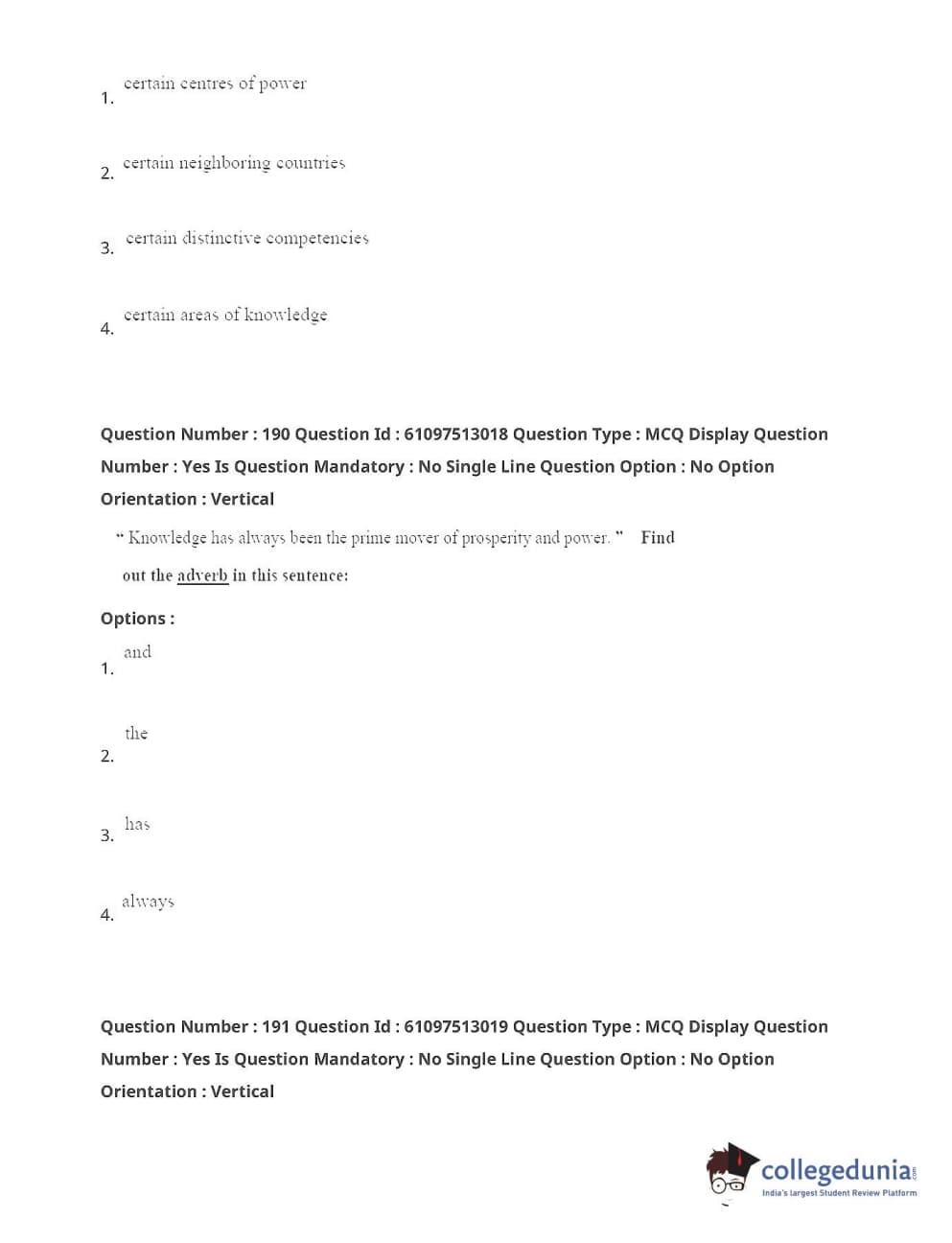 1. certain centres of power

2. certain neighboring countries

3. certain distinctive competencies

4. certain areas of knowledge

Question Number : 190 Question Id : 61097513018 Question Type : MCQ Display Question Number : Yes Is Question Mandatory : No Single Line Question Option : No Option Orientation : Vertical

" Knowledge has always been the prime mover of prosperity and power. " Find out the adverb in this sentence:

Options :

1. and

2. the

3. has

4. always

Question Number : 191 Question Id : 61097513019 Question Type : MCQ Display Question Number : Yes Is Question Mandatory : No Single Line Question Option : No Option Orientation : Vertical

collegedunia.com
India's largest Student Review Platform